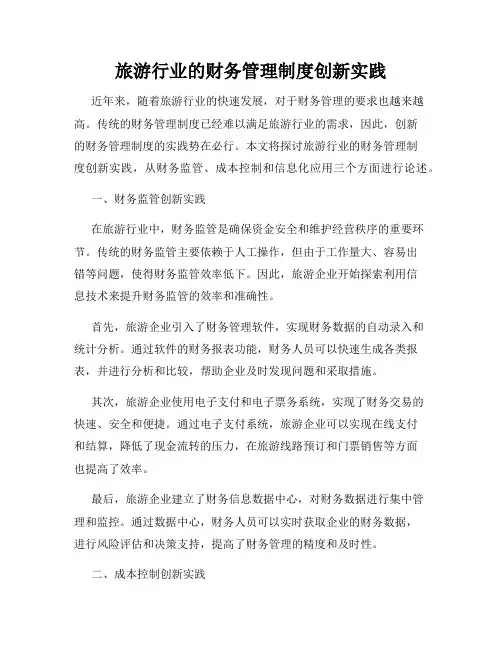 旅游行业的财务管理制度创新实践

近年来，随着旅游行业的快速发展，对于财务管理的要求也越来越高。传统的财务管理制度已经难以满足旅游行业的需求，因此，创新的财务管理制度的实践势在必行。本文将探讨旅游行业的财务管理制度创新实践，从财务监管、成本控制和信息化应用三个方面进行论述。

一、财务监管创新实践

在旅游行业中，财务监管是确保资金安全和维护经营秩序的重要环节。传统的财务监管主要依赖于人工操作，但由于工作量大、容易出错等问题，使得财务监管效率低下。因此，旅游企业开始探索利用信息技术来提升财务监管的效率和准确性。

首先，旅游企业引入了财务管理软件，实现财务数据的自动录入和统计分析。通过软件的财务报表功能，财务人员可以快速生成各类报表，并进行分析和比较，帮助企业及时发现问题和采取措施。

其次，旅游企业使用电子支付和电子票务系统，实现了财务交易的快速、安全和便捷。通过电子支付系统，旅游企业可以实现在线支付和结算，降低了现金流转的压力，在旅游线路预订和门票销售等方面也提高了效率。

最后，旅游企业建立了财务信息数据中心，对财务数据进行集中管理和监控。通过数据中心，财务人员可以实时获取企业的财务数据，进行风险评估和决策支持，提高了财务管理的精度和及时性。

二、成本控制创新实践